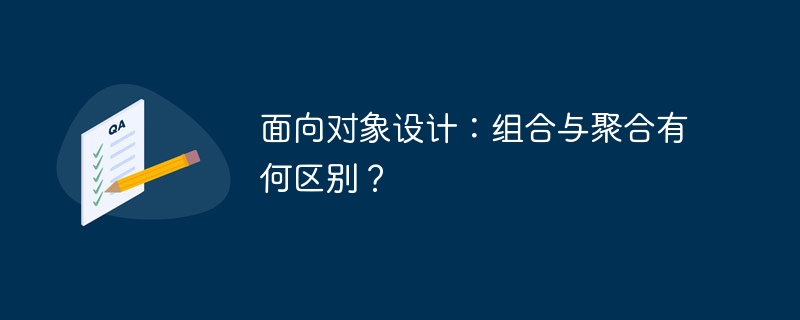 QA

面向对象设计：组合与聚合有何区别？